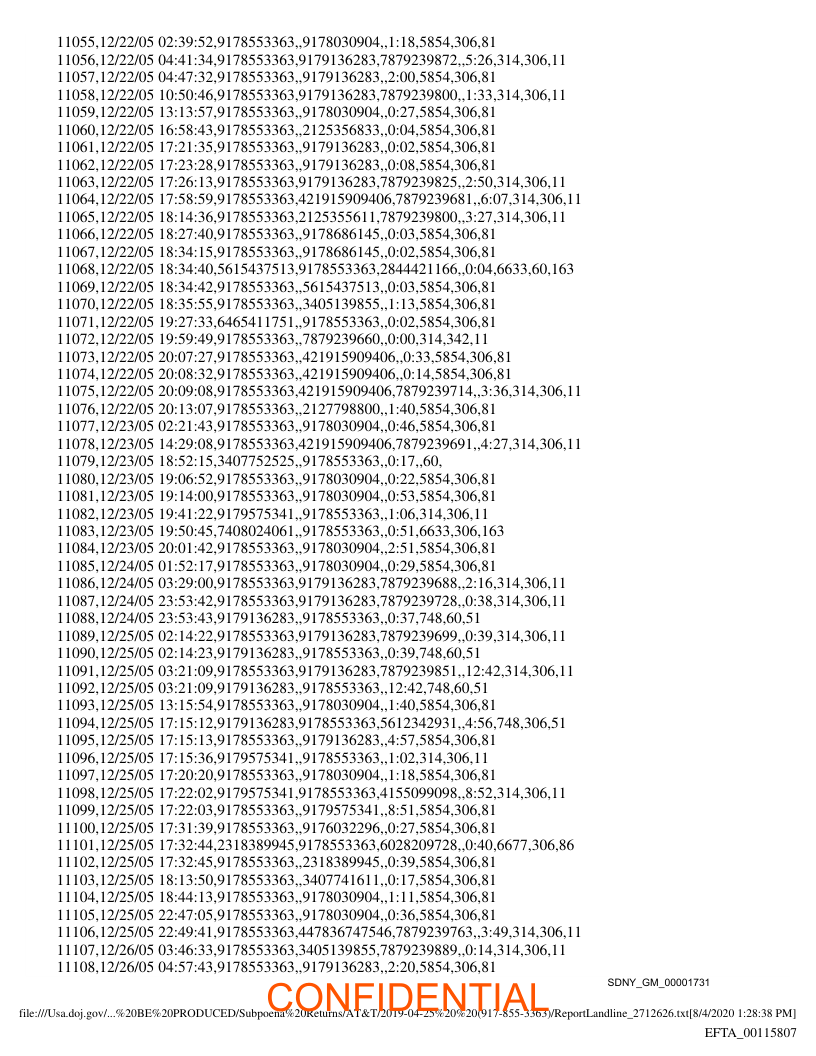 11055,12/22/05 02:39:52,9178553363,,9178030904,,1:18,5854,306,81
11056,12/22/05 04:41:34,9178553363,9179136283,7879239872,,5:26,314,306,11
11057,12/22/05 04:47:32,9178553363,,9179136283,,2:00,5854,306,81
11058,12/22/05 10:50:46,9178553363,9179136283,7879239800,,1:33,314,306,11
11059,12/22/05 13:13:57,9178553363,,9178030904,,0:27,5854,306,81
11060,12/22/05 16:58:43,9178553363,,2125356833,,0:04,5854,306,81
11061,12/22/05 17:21:35,9178553363,,9179136283,,0:02,5854,306,81
11062,12/22/05 17:23:28,9178553363,,9179136283,,0:08,5854,306,81
11063,12/22/05 17:26:13,9178553363,9179136283,7879239825,,2:50,314,306,11
11064,12/22/05 17:58:59,9178553363,421915909406,7879239681,,6:07,314,306,11
11065,12/22/05 18:14:36,9178553363,2125355611,7879239800,,3:27,314,306,11
11066,12/22/05 18:27:40,9178553363,,9178686145,,0:03,5854,306,81
11067,12/22/05 18:34:15,9178553363,,9178686145,,0:02,5854,306,81
11068,12/22/05 18:34:40,5615437513,9178553363,2844421166,,0:04,6633,60,163
11069,12/22/05 18:34:42,9178553363,,5615437513,,0:03,5854,306,81
11070,12/22/05 18:35:55,9178553363,,3405139855,,1:13,5854,306,81
11071,12/22/05 19:27:33,6465411751,,9178553363,,0:02,5854,306,81
11072,12/22/05 19:59:49,9178553363,,7879239660,,0:00,314,342,11
11073,12/22/05 20:07:27,9178553363,,421915909406,,0:33,5854,306,81
11074,12/22/05 20:08:32,9178553363,,421915909406,,0:14,5854,306,81
11075,12/22/05 20:09:08,9178553363,421915909406,7879239714,,3:36,314,306,11
11076,12/22/05 20:13:07,9178553363,,2127798800,,1:40,5854,306,81
11077,12/23/05 02:21:43,9178553363,,9178030904,,0:46,5854,306,81
11078,12/23/05 14:29:08,9178553363,421915909406,7879239691,,4:27,314,306,11
11079,12/23/05 18:52:15,3407752525,,9178553363,,0:17,,60,
11080,12/23/05 19:06:52,9178553363,,9178030904,,0:22,5854,306,81
11081,12/23/05 19:14:00,9178553363,,9178030904,,0:53,5854,306,81
11082,12/23/05 19:41:22,9179575341,,9178553363,,1:06,314,306,11
11083,12/23/05 19:50:45,7408024061,,9178553363,,0:51,6633,306,163
11084,12/23/05 20:01:42,9178553363,,9178030904,,2:51,5854,306,81
11085,12/24/05 01:52:17,9178553363,,9178030904,,0:29,5854,306,81
11086,12/24/05 03:29:00,9178553363,9179136283,7879239688,,2:16,314,306,11
11087,12/24/05 23:53:42,9178553363,9179136283,7879239728,,0:38,314,306,11
11088,12/24/05 23:53:43,9179136283,,9178553363,,0:37,748,60,51
11089,12/25/05 02:14:22,9178553363,9179136283,7879239699,,0:39,314,306,11
11090,12/25/05 02:14:23,9179136283,,9178553363,,0:39,748,60,51
11091,12/25/05 03:21:09,9178553363,9179136283,7879239851,,12:42,314,306,11
11092,12/25/05 03:21:09,9179136283,,9178553363,,12:42,748,60,51
11093,12/25/05 13:15:54,9178553363,,9178030904,,1:40,5854,306,81
11094,12/25/05 17:15:12,9179136283,9178553363,5612342931,,4:56,748,306,51
11095,12/25/05 17:15:13,9178553363,,9179136283,,4:57,5854,306,81
11096,12/25/05 17:15:36,9179575341,,9178553363,,1:02,314,306,11
11097,12/25/05 17:20:20,9178553363,,9178030904,,1:18,5854,306,81
11098,12/25/05 17:22:02,9179575341,9178553363,4155099098,,8:52,314,306,11
11099,12/25/05 17:22:03,9178553363,,9179575341,,8:51,5854,306,81
11100,12/25/05 17:31:39,9178553363,,9176032296,,0:27,5854,306,81
11101,12/25/05 17:32:44,2318389945,9178553363,6028209728,,0:40,6677,306,86
11102,12/25/05 17:32:45,9178553363,,2318389945,,0:39,5854,306,81
11103,12/25/05 18:13:50,9178553363,,3407741611,,0:17,5854,306,81
11104,12/25/05 18:44:13,9178553363,,9178030904,,1:11,5854,306,81
11105,12/25/05 22:47:05,9178553363,,9178030904,,0:36,5854,306,81
11106,12/25/05 22:49:41,9178553363,447836747546,7879239763,,3:49,314,306,11
11107,12/26/05 03:46:33,9178553363,3405139855,7879239889,,0:14,314,306,11
11108,12/26/05 04:57:43,9178553363,,9179136283,,2:20,5854,306,81

SDNY_GM_00001731

CONFIDENTIAL

file:///Usa.doj.gov/...%20BE%20PRODUCED/Subpoena%20Returns/AT&T/2019-04-25%20%20(917-855-3363)/ReportLandline_2712626.txt[8/4/2020 1:28:38 PM]

EFTA_00115807